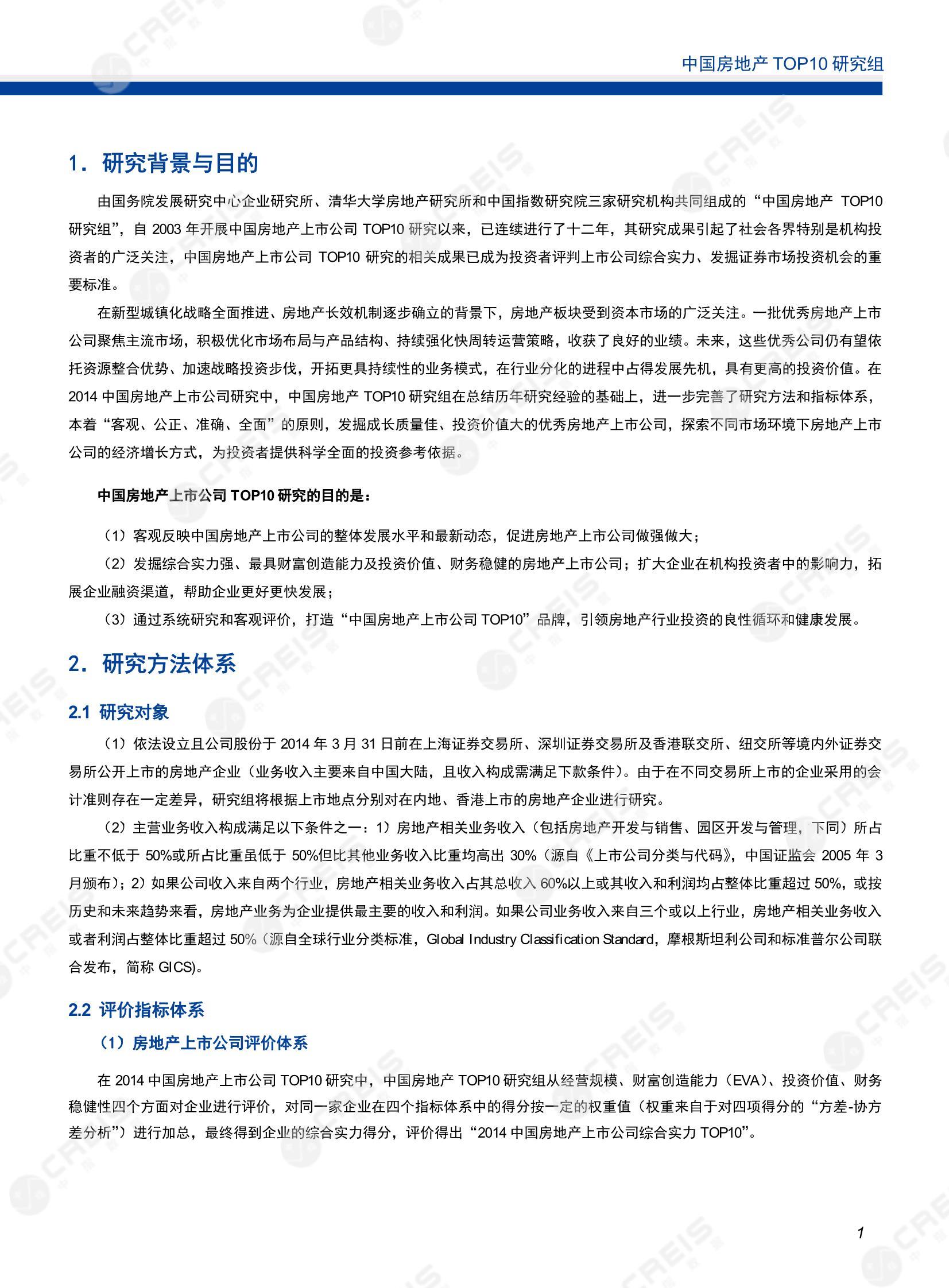 中国房地产 TOP10 研究组

1. 研究背景与目的

由国务院发展研究中心企业研究所、清华大学房地产研究所和中国指数研究院三家研究机构共同组成的“中国房地产 TOP10 研究组”，自 2003 年开展中国房地产上市公司 TOP10 研究以来，已连续进行了十二年，其研究成果引起了社会各界特别是机构投资者的广泛关注，中国房地产上市公司 TOP10 研究的相关成果已成为投资者评判上市公司综合实力、发掘证券市场投资机会的重要标准。

在新型城镇化战略全面推进、房地产长效机制逐步确立的背景下，房地产板块受到资本市场的广泛关注。一批优秀房地产上市公司聚焦主流市场，积极优化市场布局与产品结构、持续强化快周转运营策略，收获了良好的业绩。未来，这些优秀公司仍有望依托资源整合优势、加速战略投资步伐，开拓更具持续性的业务模式，在行业分化的进程中占得发展先机，具有更高的投资价值。在 2014 中国房地产上市公司研究中，中国房地产 TOP10 研究组在总结历年研究经验的基础上，进一步完善了研究方法和指标体系，本着“客观、公正、准确、全面”的原则，发掘成长质量佳、投资价值大的优秀房地产上市公司，探索不同市场环境下房地产上市公司的经济增长方式，为投资者提供科学全面的投资参考依据。

中国房地产上市公司 TOP10 研究的目的是：

（1）客观反映中国房地产上市公司的整体发展水平和最新动态，促进房地产上市公司做强做大；

（2）发掘综合实力强、最具财富创造能力及投资价值、财务稳健的房地产上市公司；扩大企业在机构投资者中的影响力，拓展企业融资渠道，帮助企业更好更快发展；

（3）通过系统研究和客观评价，打造“中国房地产上市公司 TOP10”品牌，引领房地产行业投资的良性循环和健康发展。

2. 研究方法体系

2.1 研究对象

（1）依法设立且公司股份于 2014 年 3 月 31 日前在上海证券交易所、深圳证券交易所及香港联交所、纽交所等境内外证券交易所公开上市的房地产企业（业务收入主要来自中国大陆，且收入构成需满足下款条件）。由于在不同交易所上市的企业采用的会计准则存在一定差异，研究组将根据上市地点分别对在内地、香港上市的房地产企业进行研究。

（2）主营业务收入构成满足以下条件之一：1）房地产相关业务收入（包括房地产开发与销售、园区开发与管理，下同）所占比重不低于 50%或所占比重虽低于 50%但比其他业务收入比重均高出 30%（源自《上市公司分类与代码》，中国证监会 2005 年 3 月颁布）；2）如果公司收入来自两个行业，房地产相关业务收入占其总收入 60%以上或其收入和利润均占整体比重超过 50%，或按历史和未来趋势来看，房地产业务为企业提供最主要的收入和利润。如果公司业务收入来自三个或以上行业，房地产相关业务收入或者利润占整体比重超过 50%（源自全球行业分类标准，Global Industry Classification Standard，摩根斯坦利公司和标准普尔公司联合发布，简称 GICS）。

2.2 评价指标体系

（1）房地产上市公司评价体系

在 2014 中国房地产上市公司 TOP10 研究中，中国房地产 TOP10 研究组从经营规模、财富创造能力（EVA）、投资价值、财务稳健性四个方面对企业进行评价，对同一家企业在四个指标体系中的得分按一定的权重值（权重来自于对四项得分的“方差-协方差分析”）进行加总，最终得到企业的综合实力得分，评价得出“2014 中国房地产上市公司综合实力 TOP10”。

1